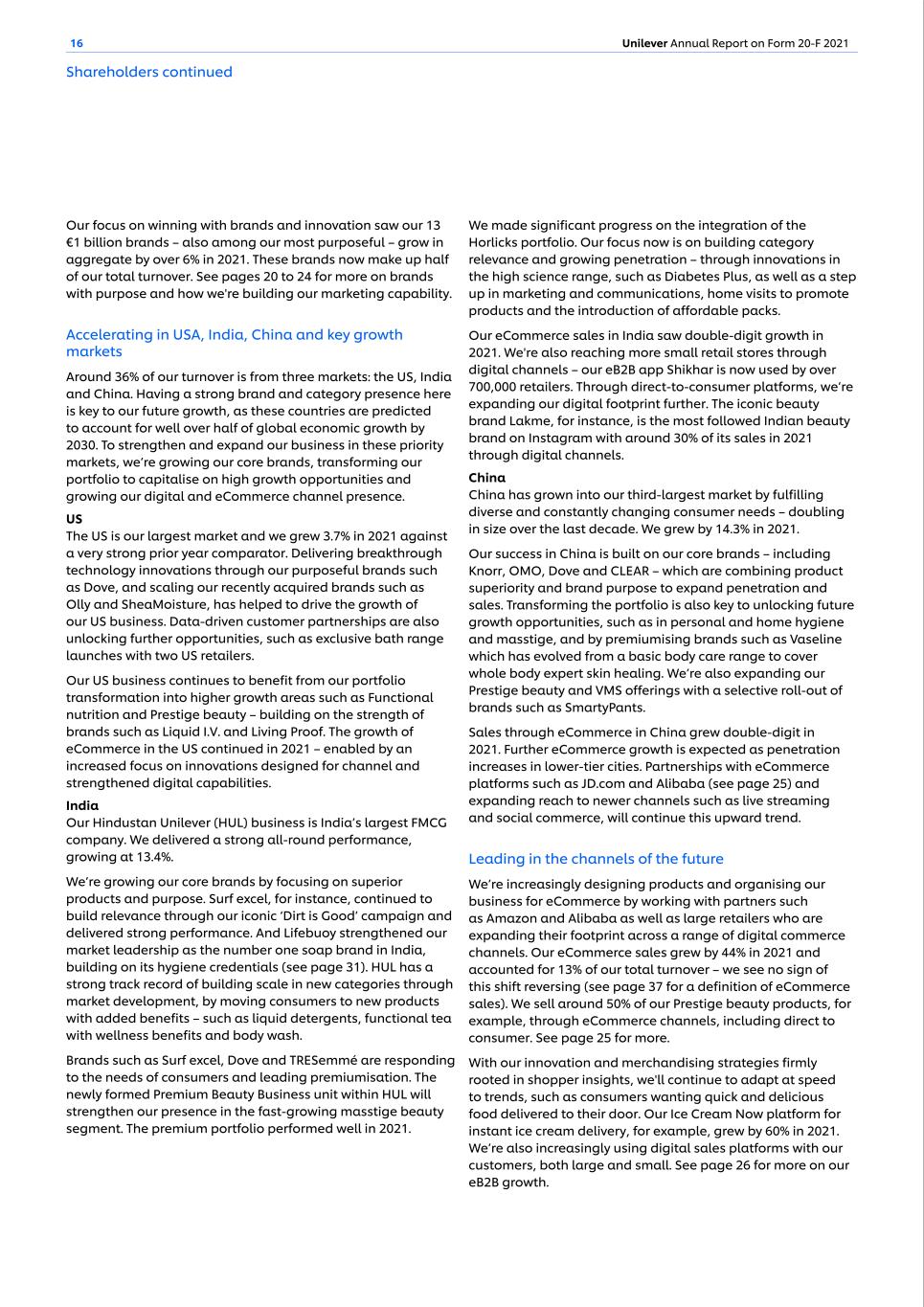 16

Unilever Annual Report on Form 20-F 2021

Shareholders continued

Our focus on winning with brands and innovation saw our 13 €1 billion brands – also among our most purposeful – grow in aggregate by over 6% in 2021. These brands now make up half of our total turnover. See pages 20 to 24 for more on brands with purpose and how we're building our marketing capability.

Accelerating in USA, India, China and key growth markets

Around 36% of our turnover is from three markets: the US, India and China. Having a strong brand and category presence here is key to our future growth, as these countries are predicted to account for well over half of global economic growth by 2030. To strengthen and expand our business in these priority markets, we're growing our core brands, transforming our portfolio to capitalise on high growth opportunities and growing our digital and eCommerce channel presence.

US
The US is our largest market and we grew 3.7% in 2021 against a very strong prior year comparator. Delivering breakthrough technology innovations through our purposeful brands such as Dove, and scaling our recently acquired brands such as Olly and SheaMoisture, has helped to drive the growth of our US business. Data-driven customer partnerships are also unlocking further opportunities, such as exclusive bath range launches with two US retailers.

Our US business continues to benefit from our portfolio transformation into higher growth areas such as Functional nutrition and Prestige beauty – building on the strength of brands such as Liquid I.V. and Living Proof. The growth of eCommerce in the US continued in 2021 – enabled by an increased focus on innovations designed for channel and strengthened digital capabilities.

India
Our Hindustan Unilever (HUL) business is India's largest FMCG company. We delivered a strong all-round performance, growing at 13.4%.

We're growing our core brands by focusing on superior products and purpose. Surf excel, for instance, continued to build relevance through our iconic 'Dirt is Good' campaign and delivered strong performance. And Lifebuoy strengthened our market leadership as the number one soap brand in India, building on its hygiene credentials (see page 31). HUL has a strong track record of building scale in new categories through market development, by moving consumers to new products with added benefits – such as liquid detergents, functional tea with wellness benefits and body wash.

Brands such as Surf excel, Dove and TRESemmé are responding to the needs of consumers and leading premiumisation. The newly formed Premium Beauty Business unit within HUL will strengthen our presence in the fast-growing masstige beauty segment. The premium portfolio performed well in 2021.

We made significant progress on the integration of the Horlicks portfolio. Our focus now is on building category relevance and growing penetration – through innovations in the high science range, such as Diabetes Plus, as well as a step up in marketing and communications, home visits to promote products and the introduction of affordable packs.

Our eCommerce sales in India saw double-digit growth in 2021. We're also reaching more small retail stores through digital channels – our eB2B app Shikhar is now used by over 700,000 retailers. Through direct-to-consumer platforms, we're expanding our digital footprint further. The iconic beauty brand Lakme, for instance, is the most followed Indian beauty brand on Instagram with around 30% of its sales in 2021 through digital channels.

China
China has grown into our third-largest market by fulfilling diverse and constantly changing consumer needs – doubling in size over the last decade. We grew by 14.3% in 2021.

Our success in China is built on our core brands – including Knorr, OMO, Dove and CLEAR – which are combining product superiority and brand purpose to expand penetration and sales. Transforming the portfolio is also key to unlocking future growth opportunities, such as in personal and home hygiene and masstige, and by premiumising brands such as Vaseline which has evolved from a basic body care range to cover whole body expert skin healing. We're also expanding our Prestige beauty and VMS offerings with a selective roll-out of brands such as SmartyPants.

Sales through eCommerce in China grew double-digit in 2021. Further eCommerce growth is expected as penetration increases in lower-tier cities. Partnerships with eCommerce platforms such as JD.com and Alibaba (see page 25) and expanding reach to newer channels such as live streaming and social commerce, will continue this upward trend.

Leading in the channels of the future

We're increasingly designing products and organising our business for eCommerce by working with partners such as Amazon and Alibaba as well as large retailers who are expanding their footprint across a range of digital commerce channels. Our eCommerce sales grew by 44% in 2021 and accounted for 13% of our total turnover – we see no sign of this shift reversing (see page 37 for a definition of eCommerce sales). We sell around 50% of our Prestige beauty products, for example, through eCommerce channels, including direct to consumer. See page 25 for more.

With our innovation and merchandising strategies firmly rooted in shopper insights, we'll continue to adapt at speed to trends, such as consumers wanting quick and delicious food delivered to their door. Our Ice Cream Now platform for instant ice cream delivery, for example, grew by 60% in 2021. We're also increasingly using digital sales platforms with our customers, both large and small. See page 26 for more on our eB2B growth.